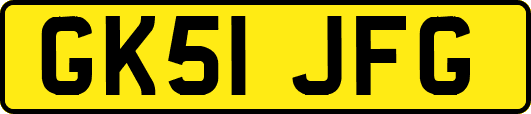 GK51 JFG